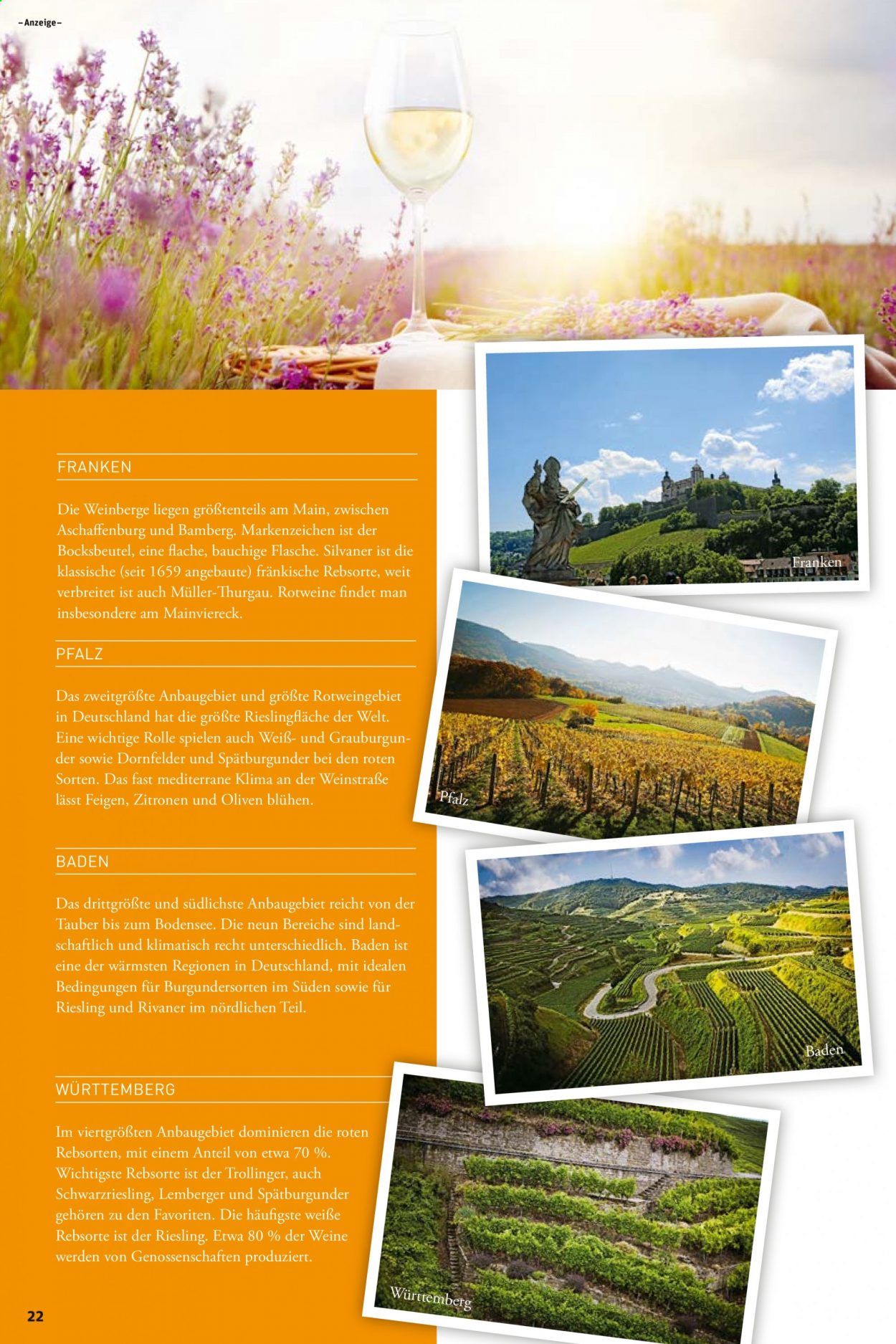 – Anzeige –

FRANKEN

Die Weinberge liegen größtenteils am Main, zwischen Aschaffenburg und Bamberg. Markenzeichen ist der Bocksbeutel, eine flache, bauchige Flasche. Silvaner ist die klassische (seit 1659 angebaute) fränkische Rebsorte, weit verbreitet ist auch Müller-Thurgau. Rotweine findet man insbesondere am Mainviereck.

PFALZ

Das zweitgrößte Anbaugebiet und größte Rotweingebiet in Deutschland hat die größte Rieslingfläche der Welt. Eine wichtige Rolle spielen auch Weiß- und Grauburgunder sowie Dornfelder und Spätburgunder bei den roten Sorten. Das fast mediterrane Klima an der Weinstraße lässt Feigen, Zitronen und Oliven blühen.

BADEN

Das drittgrößte und südlichste Anbaugebiet reicht von der Tauber bis zum Bodensee. Die neun Bereiche sind landschaftlich und klimatisch recht unterschiedlich. Baden ist eine der wärmsten Regionen in Deutschland, mit idealen Bedingungen für Burgundersorten im Süden sowie für Riesling und Rivaner im nördlichen Teil.

WÜRTTEMBERG

Im viertgrößten Anbaugebiet dominieren die roten Rebsorten, mit einem Anteil von etwa 70 %. Wichtigste Rebsorte ist der Trollinger, auch Schwarzriesling, Lemberger und Spätburgunder gehören zu den Favoriten. Die häufigste weiße Rebsorte ist der Riesling. Etwa 80 % der Weine werden von Genossenschaften produziert.

Franken

Pfalz

Baden

Württemberg

22